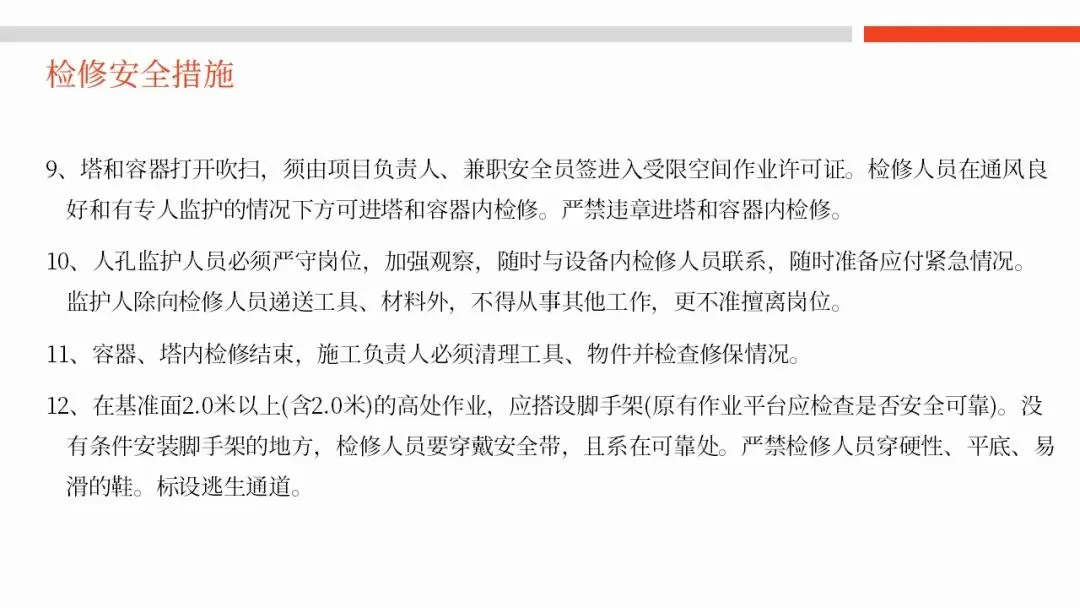 检修安全措施

9、塔和容器打开吹扫，须由项目负责人、兼职安全员签进入受限空间作业许可证。检修人员在通风良好和有专人监护的情况下方可进塔和容器内检修。严禁违章进塔和容器内检修。

10、人孔监护人员必须严守岗位，加强观察，随时与设备内检修人员联系，随时准备应付紧急情况。监护人除向检修人员递送工具、材料外，不得从事其他工作，更不准擅离岗位。

11、容器、塔内检修结束，施工负责人必须清理工具、物件并检查修保情况。

12、在基准面2.0米以上(含2.0米)的高处作业，应搭设脚手架(原有作业平台应检查是否安全可靠)。没有条件安装脚手架的地方，检修人员要穿戴安全带，且系在可靠处。严禁检修人员穿硬性、平底、易滑的鞋。标设逃生通道。